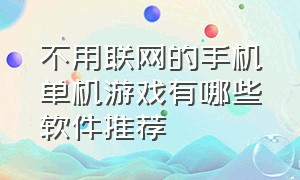 不用联网的手机单机游戏有哪些软件推荐